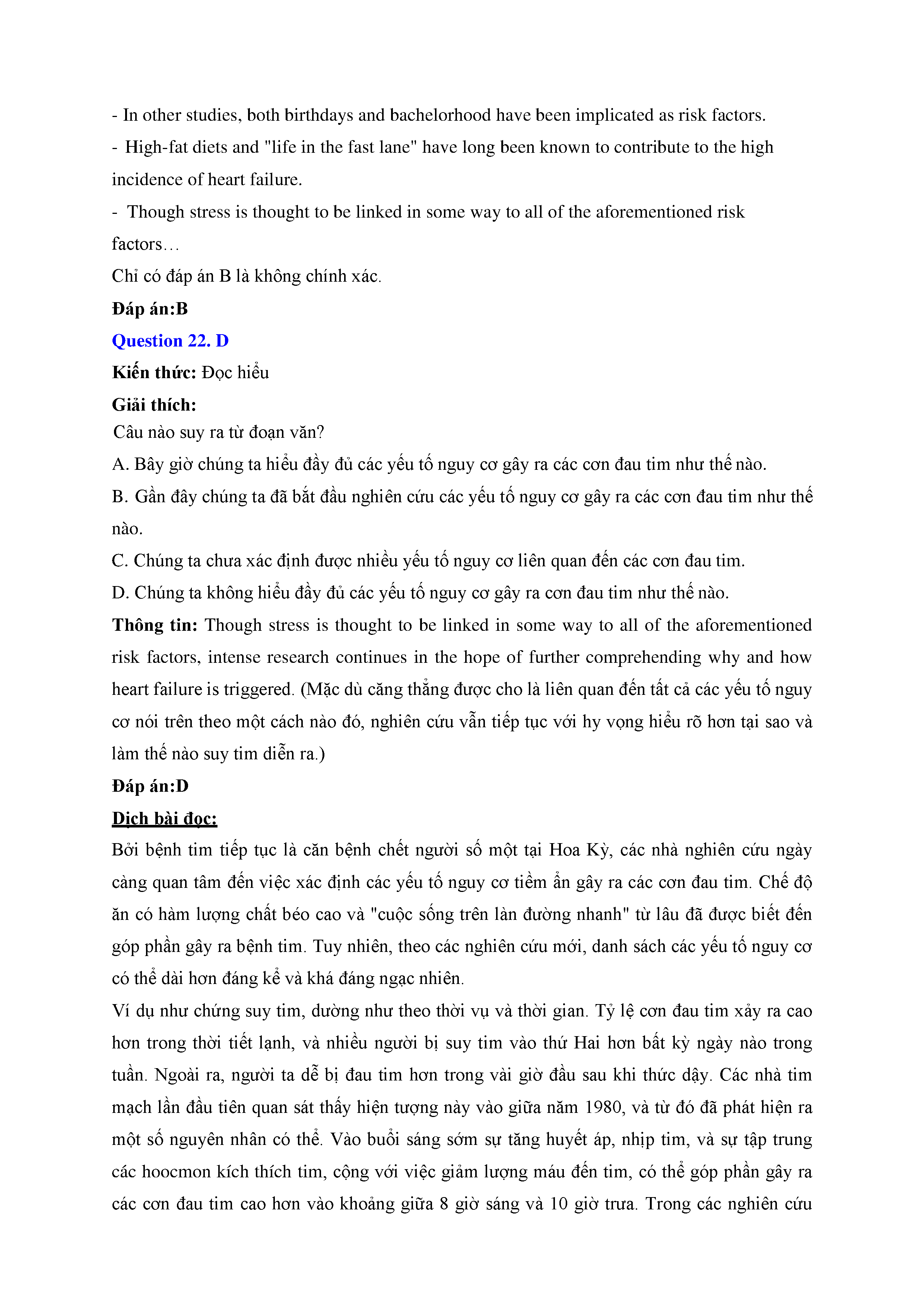 - In other studies, both birthdays and bachelorhood have been implicated as risk factors.
- High-fat diets and "life in the fast lane" have long been known to contribute to the high incidence of heart failure.
- Though stress is thought to be linked in some way to all of the aforementioned risk factors…
Chỉ có đáp án B là không chính xác.
Đáp án:B
Question 22. D
Kiến thức: Đọc hiểu
Giải thích:
Câu nào suy ra từ đoạn văn?
A. Bây giờ chúng ta hiểu đầy đủ các yếu tố nguy cơ gây ra các cơn đau tim như thế nào.
B. Gần đây chúng ta đã bắt đầu nghiên cứu các yếu tố nguy cơ gây ra các cơn đau tim như thế nào.
C. Chúng ta chưa xác định được nhiều yếu tố nguy cơ liên quan đến các cơn đau tim.
D. Chúng ta không hiểu đầy đủ các yếu tố nguy cơ gây ra cơn đau tim như thế nào.
Thông tin: Though stress is thought to be linked in some way to all of the aforementioned risk factors, intense research continues in the hope of further comprehending why and how heart failure is triggered. (Mặc dù căng thẳng được cho là liên quan đến tất cả các yếu tố nguy cơ nói trên theo một cách nào đó, nghiên cứu vẫn tiếp tục với hy vọng hiểu rõ hơn tại sao và làm thế nào suy tim diễn ra.)
Đáp án:D
Dịch bài đọc:
Bởi bệnh tim tiếp tục là căn bệnh chết người số một tại Hoa Kỳ, các nhà nghiên cứu ngày càng quan tâm đến việc xác định các yếu tố nguy cơ tiềm ẩn gây ra các cơn đau tim. Chế độ ăn có hàm lượng chất béo cao và "cuộc sống trên làn đường nhanh" từ lâu đã được biết đến góp phần gây ra bệnh tim. Tuy nhiên, theo các nghiên cứu mới, danh sách các yếu tố nguy cơ có thể dài hơn đáng kể và khá đáng ngạc nhiên.
Ví dụ như chứng suy tim, dường như theo thời vụ và thời gian. Tỷ lệ cơn đau tim xảy ra cao hơn trong thời tiết lạnh, và nhiều người bị suy tim vào thứ Hai hơn bất kỳ ngày nào trong tuần. Ngoài ra, người ta dễ bị đau tim hơn trong vài giờ đầu sau khi thức dậy. Các nhà tim mạch lần đầu tiên quan sát thấy hiện tượng này vào giữa năm 1980, và từ đó đã phát hiện ra một số nguyên nhân có thể. Vào buổi sáng sớm sự tăng huyết áp, nhịp tim, và sự tập trung các hoocmon kích thích tim, cộng với việc giảm lượng máu đến tim, có thể góp phần gây ra các cơn đau tim cao hơn vào khoảng giữa 8 giờ sáng và 10 giờ trưa. Trong các nghiên cứu